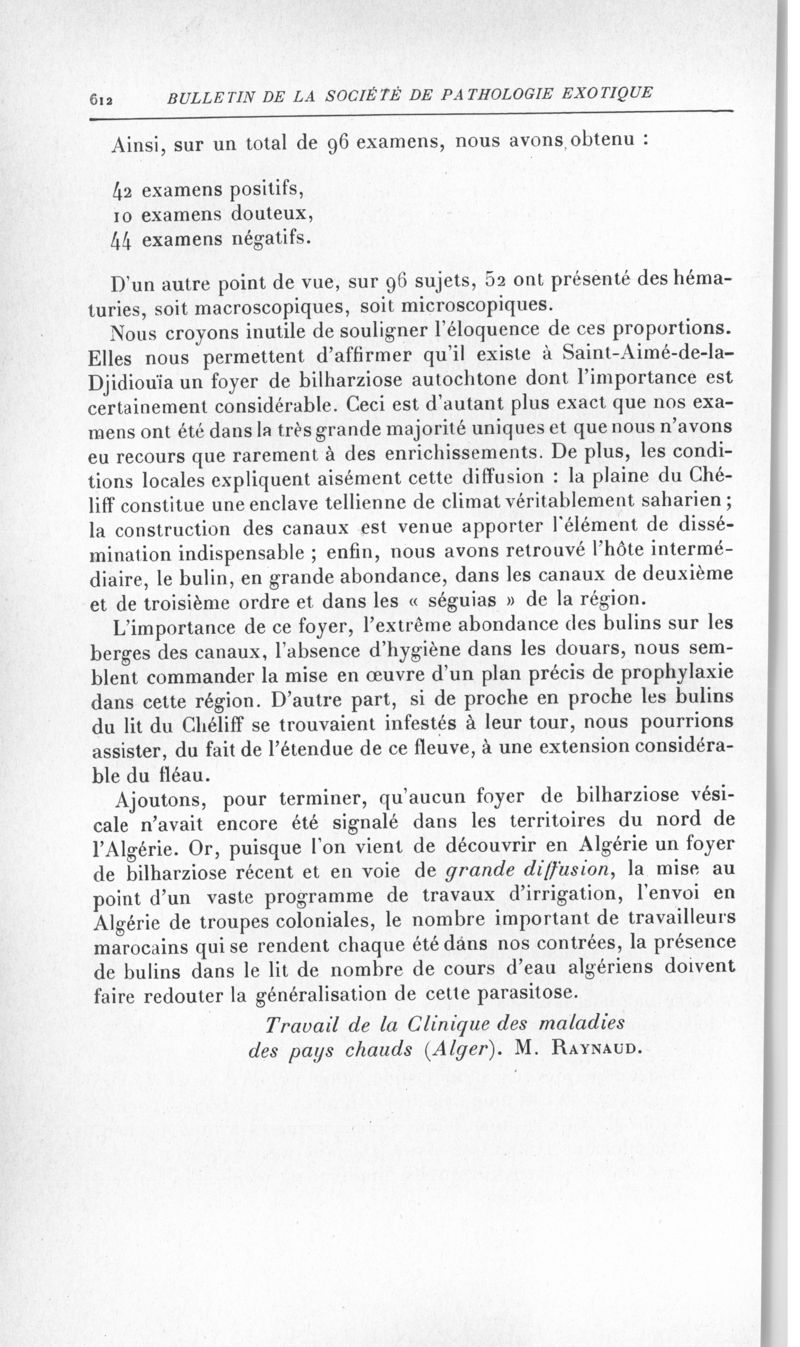 612 BULLETIN DE LA SOCIÉTÉ DE PATHOLOGIE EXOTIQUE

Ainsi, sur un total de 96 examens, nous avons obtenu :

42 examens positifs,
10 examens douteux,
44 examens négatifs.

D'un autre point de vue, sur 96 sujets, 52 ont présenté des hématuries, soit macroscopiques, soit microscopiques.

Nous croyons inutile de souligner l'éloquence de ces proportions. Elles nous permettent d'affirmer qu'il existe à Saint-Aimé-de-la-Djidiouïa un foyer de bilharziose autochtone dont l'importance est certainement considérable. Ceci est d'autant plus exact que nos examens ont été dans la très grande majorité uniques et que nous n'avons eu recours que rarement à des enrichissements. De plus, les conditions locales expliquent aisément cette diffusion : la plaine du Chéliff constitue une enclave tellienne de climat véritablement saharien ; la construction des canaux est venue apporter l'élément de dissémination indispensable ; enfin, nous avons retrouvé l'hôte intermédiaire, le bulin, en grande abondance, dans les canaux de deuxième et de troisième ordre et dans les « séguias » de la région.

L'importance de ce foyer, l'extrême abondance des bulins sur les berges des canaux, l'absence d'hygiène dans les douars, nous semblent commander la mise en œuvre d'un plan précis de prophylaxie dans cette région. D'autre part, si de proche en proche les bulins du lit du Chéliff se trouvaient infestés à leur tour, nous pourrions assister, du fait de l'étendue de ce fleuve, à une extension considérable du fléau.

Ajoutons, pour terminer, qu'aucun foyer de bilharziose vésicale n'avait encore été signalé dans les territoires du nord de l'Algérie. Or, puisque l'on vient de découvrir en Algérie un foyer de bilharziose récent et en voie de grande diffusion, la mise au point d'un vaste programme de travaux d'irrigation, l'envoi en Algérie de troupes coloniales, le nombre important de travailleurs marocains qui se rendent chaque été dans nos contrées, la présence de bulins dans le lit de nombre de cours d'eau algériens doivent faire redouter la généralisation de cette parasitose.

Travail de la Clinique des maladies des pays chauds (Alger). M. RAYNAUD.